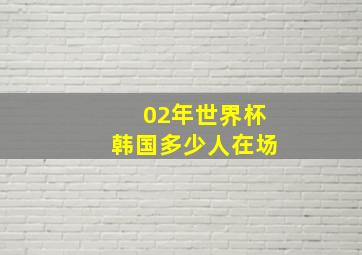 02年世界杯
韩国多少人在场